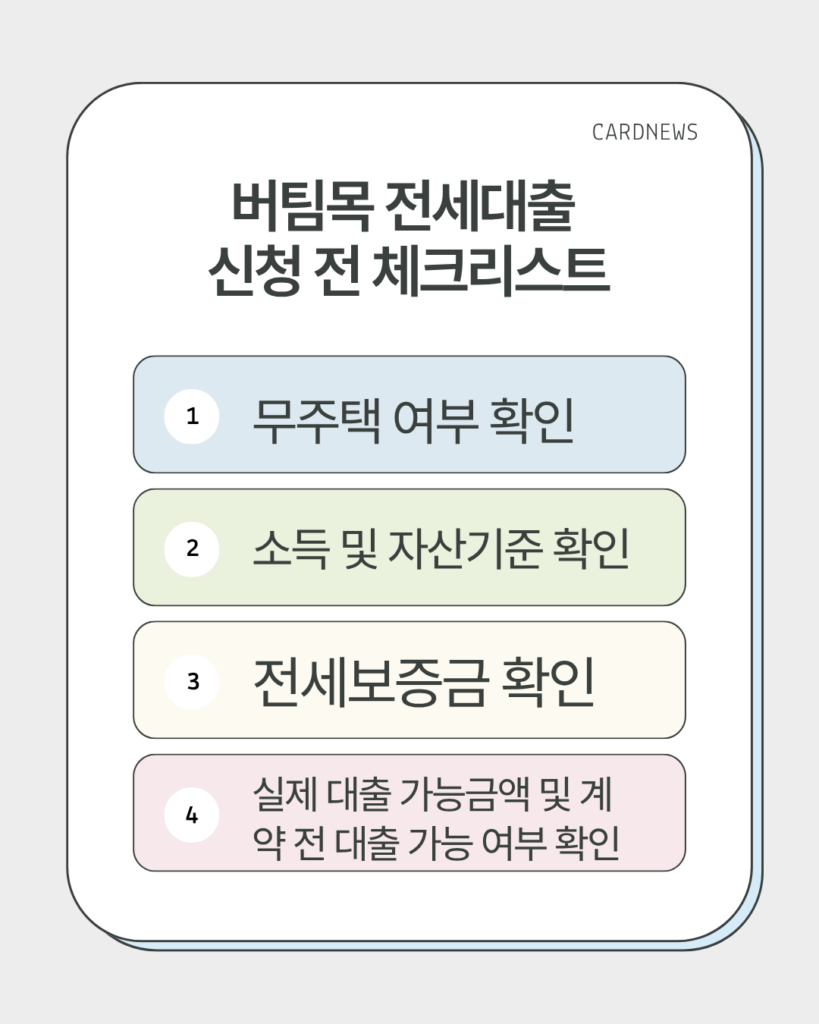 CARDNEWS

버팀목 전세대출
신청 전 체크리스트

1 무주택 여부 확인

2 소득 및 자산기준 확인

3 전세보증금 확인

4 실제 대출 가능금액 및 계약 전 대출 가능 여부 확인